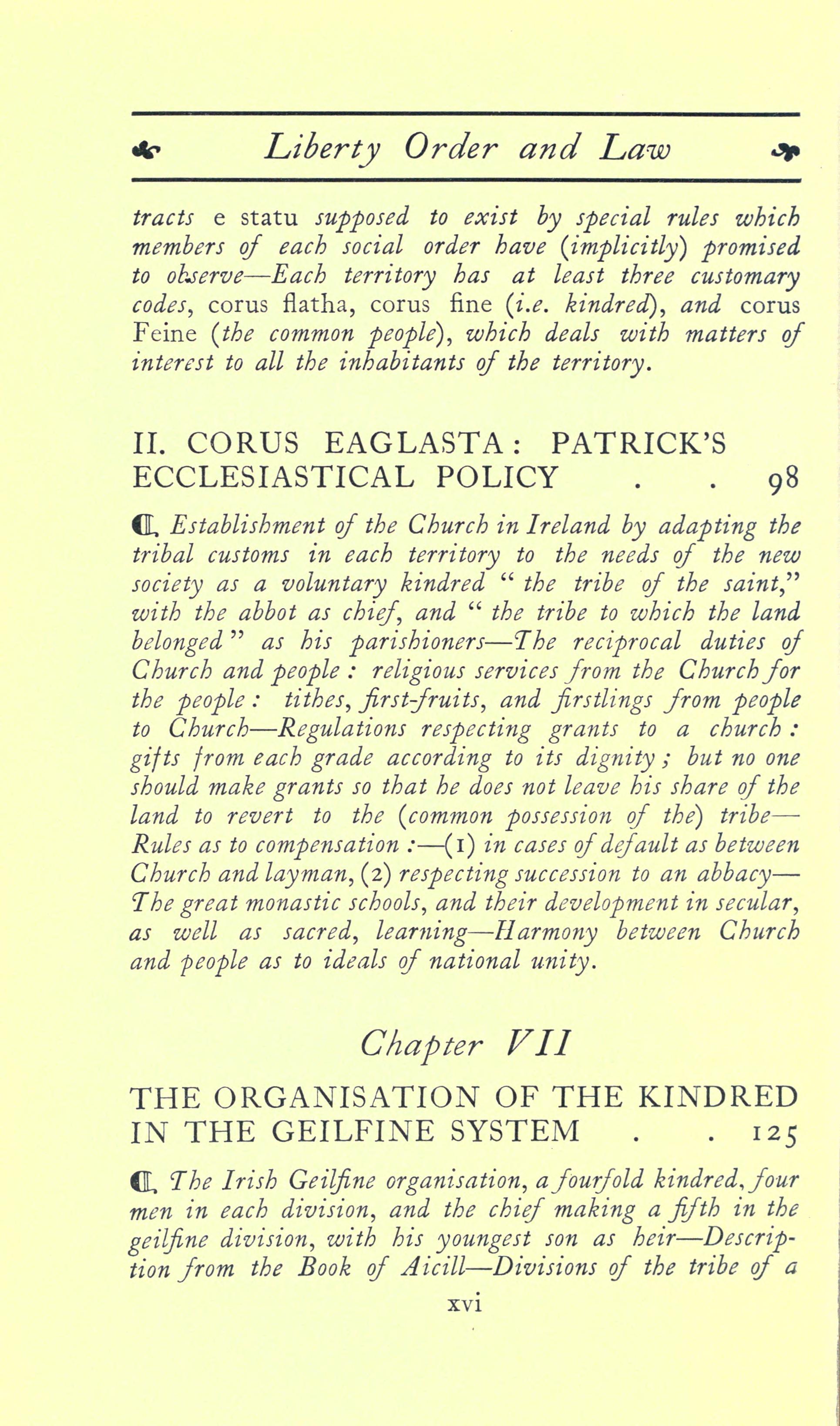 Liberty Order and Law

tracts e statu supposed to exist by special rules which members of each social order have (implicitly) promised to observe—Each territory has at least three customary codes, corus flatha, corus fine (i.e. kindred), and corus Feine (the common people), which deals with matters of interest to all the inhabitants of the territory.

II. CORUS EAGLASTA: PATRICK'S ECCLESIASTICAL POLICY . . 98

Establishment of the Church in Ireland by adapting the tribal customs in each territory to the needs of the new society as a voluntary kindred "the tribe of the saint," with the abbot as chief, and "the tribe to which the land belonged" as his parishioners—The reciprocal duties of Church and people: religious services from the Church for the people: tithes, first-fruits, and firstlings from people to Church—Regulations respecting grants to a church: gifts from each grade according to its dignity; but no one should make grants so that he does not leave his share of the land to revert to the (common possession of the) tribe—Rules as to compensation:—(1) in cases of default as between Church and layman, (2) respecting succession to an abbacy—The great monastic schools, and their development in secular, as well as sacred, learning—Harmony between Church and people as to ideals of national unity.

Chapter VII

THE ORGANISATION OF THE KINDRED IN THE GEILFINE SYSTEM . . 125

The Irish Geilfine organisation, a fourfold kindred, four men in each division, and the chief making a fifth in the geilfine division, with his youngest son as heir—Description from the Book of Aicill—Divisions of the tribe of a

xvi